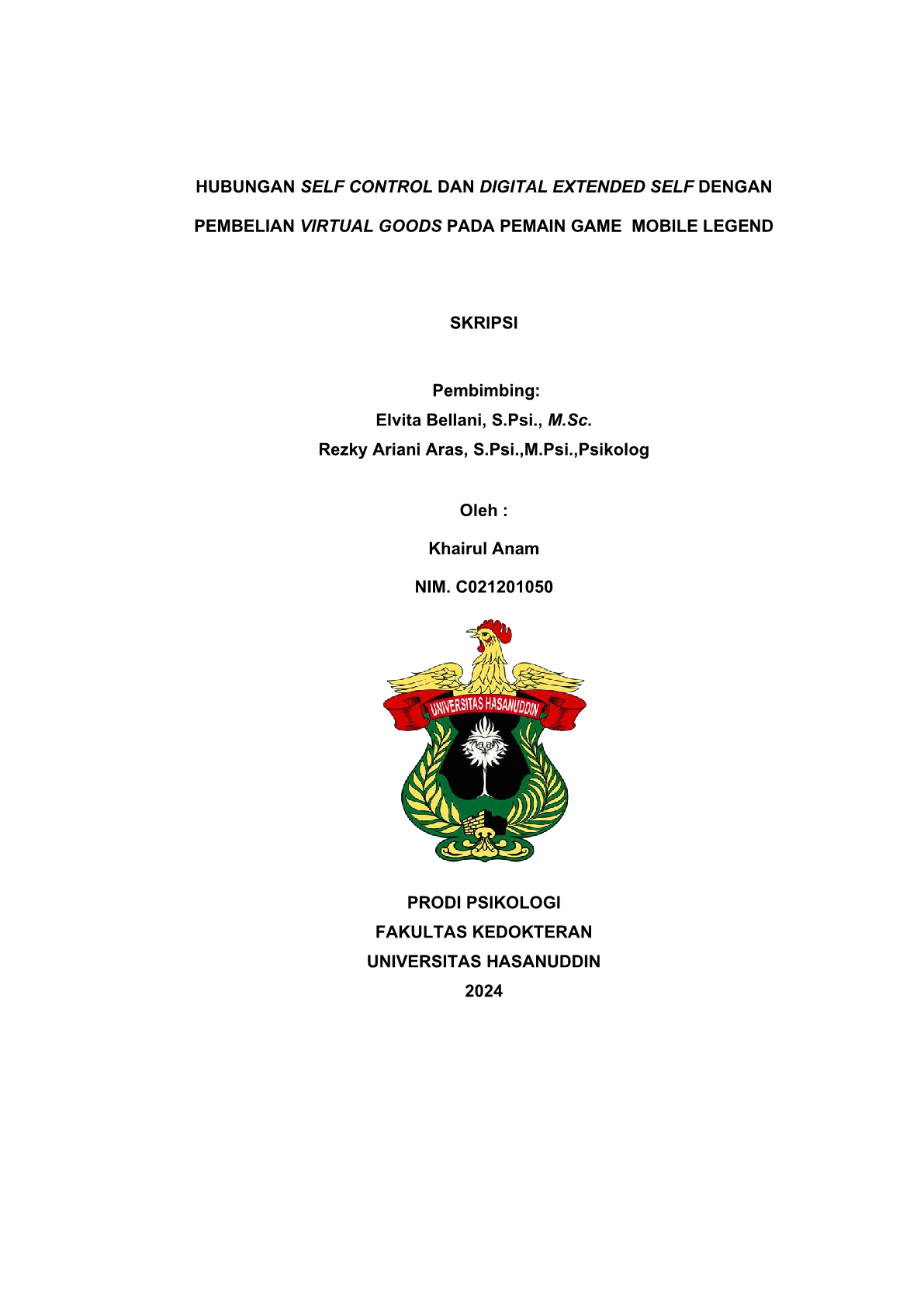 HUBUNGAN SELF CONTROL DAN DIGITAL EXTENDED SELF DENGAN PEMBELIAN VIRTUAL GOODS PADA PEMAIN GAME MOBILE LEGEND

SKRIPSI

Pembimbing:
Elvita Bellani, S.Psi., M.Sc.
Rezky Ariani Aras, S.Psi.,M.Psi.,Psikolog

Oleh :

Khairul Anam

NIM. C021201050

UNIVERSITAS HASANUDDIN

PRODI PSIKOLOGI
FAKULTAS KEDOKTERAN
UNIVERSITAS HASANUDDIN
2024